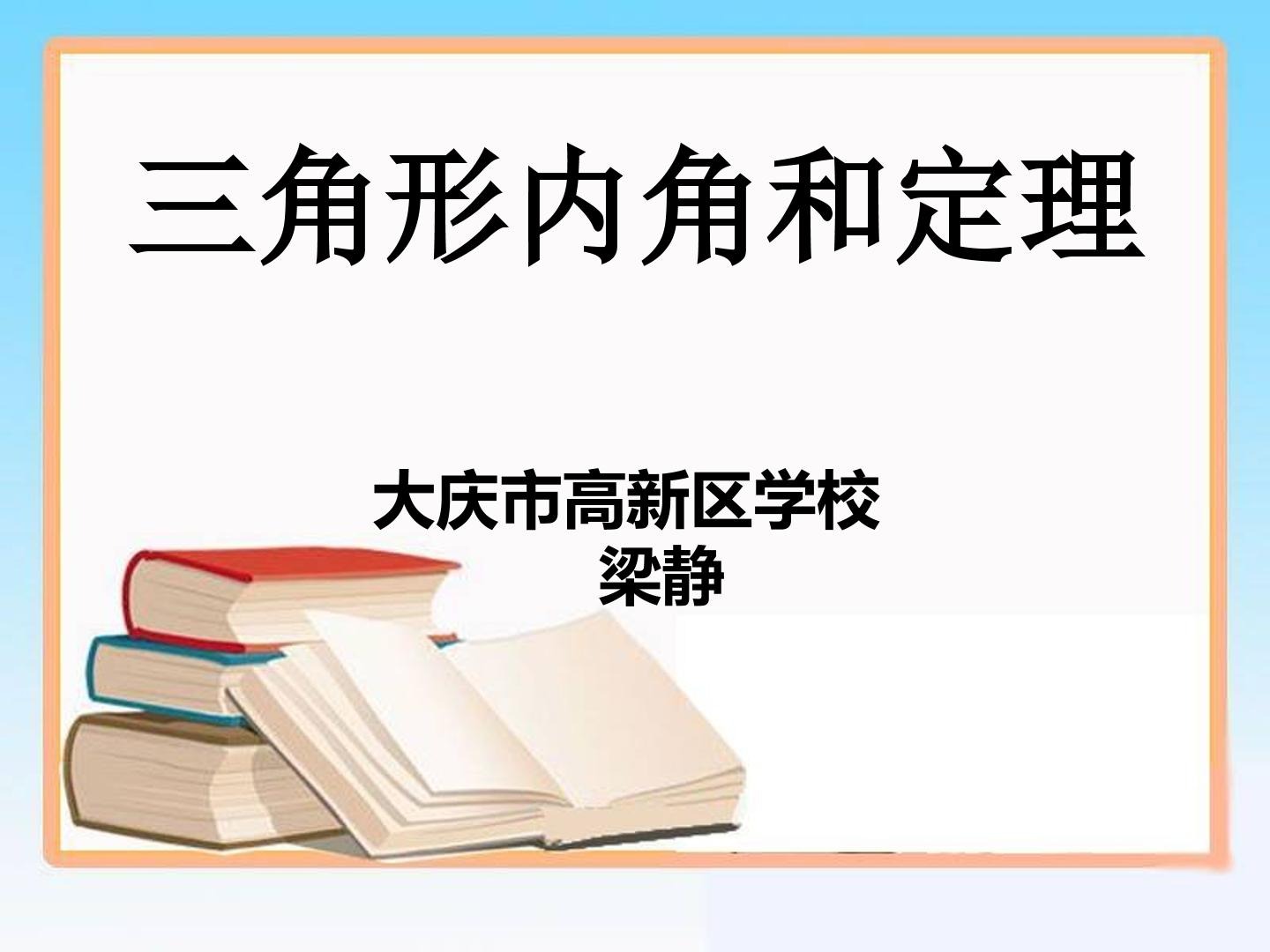 三角形内角和定理

大庆市高新区学校
梁静